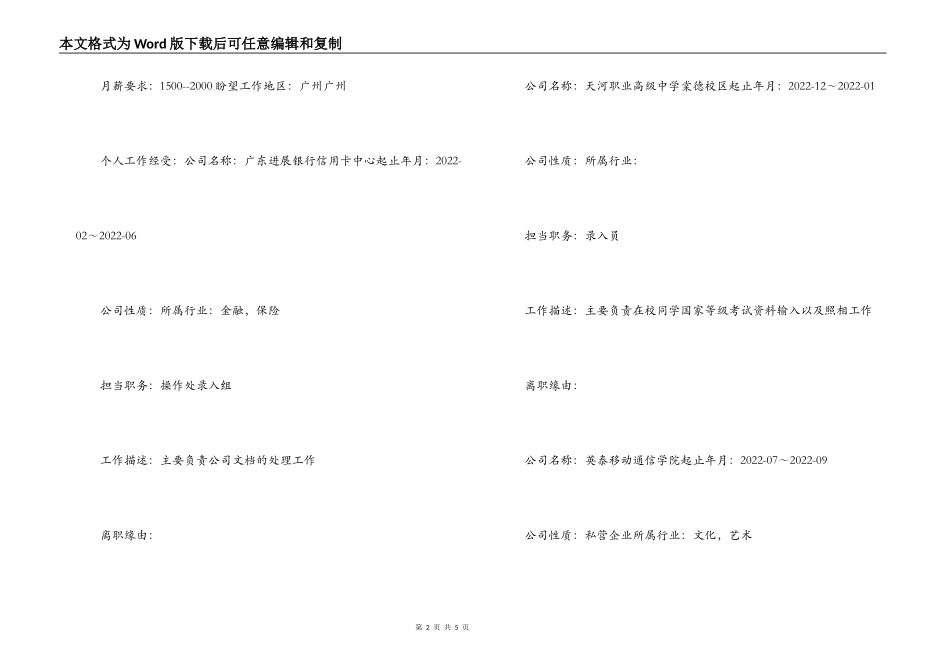 本文格式为Word版下载后可任意编辑和复制

月薪要求：1500--2000 盼望工作地区：广州广州

个人工作经受：公司名称：广东进展银行信用卡中心起止年月：2022-02～2022-06

公司性质：所属行业：金融、保险

担当职务：操作处录入组

工作描述：主要负责公司文档的处理工作

离职缘由：

公司名称：天河职业高级中学棠德校区起止年月：2022-12～2022-01

公司性质：所属行业：

担当职务：录入员

工作描述：主要负责在校同学国家等级考试资料输入以及照相工作

离职缘由：

公司名称：英泰移动通信学院起止年月：2022-07～2022-09

公司性质：私营企业所属行业：文化，艺术

第 2 页 共 5 页